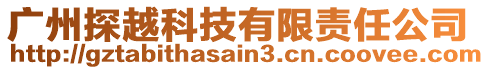 广州探越科技有限责任公司
http://gztabithasain3.cn.coovee.com